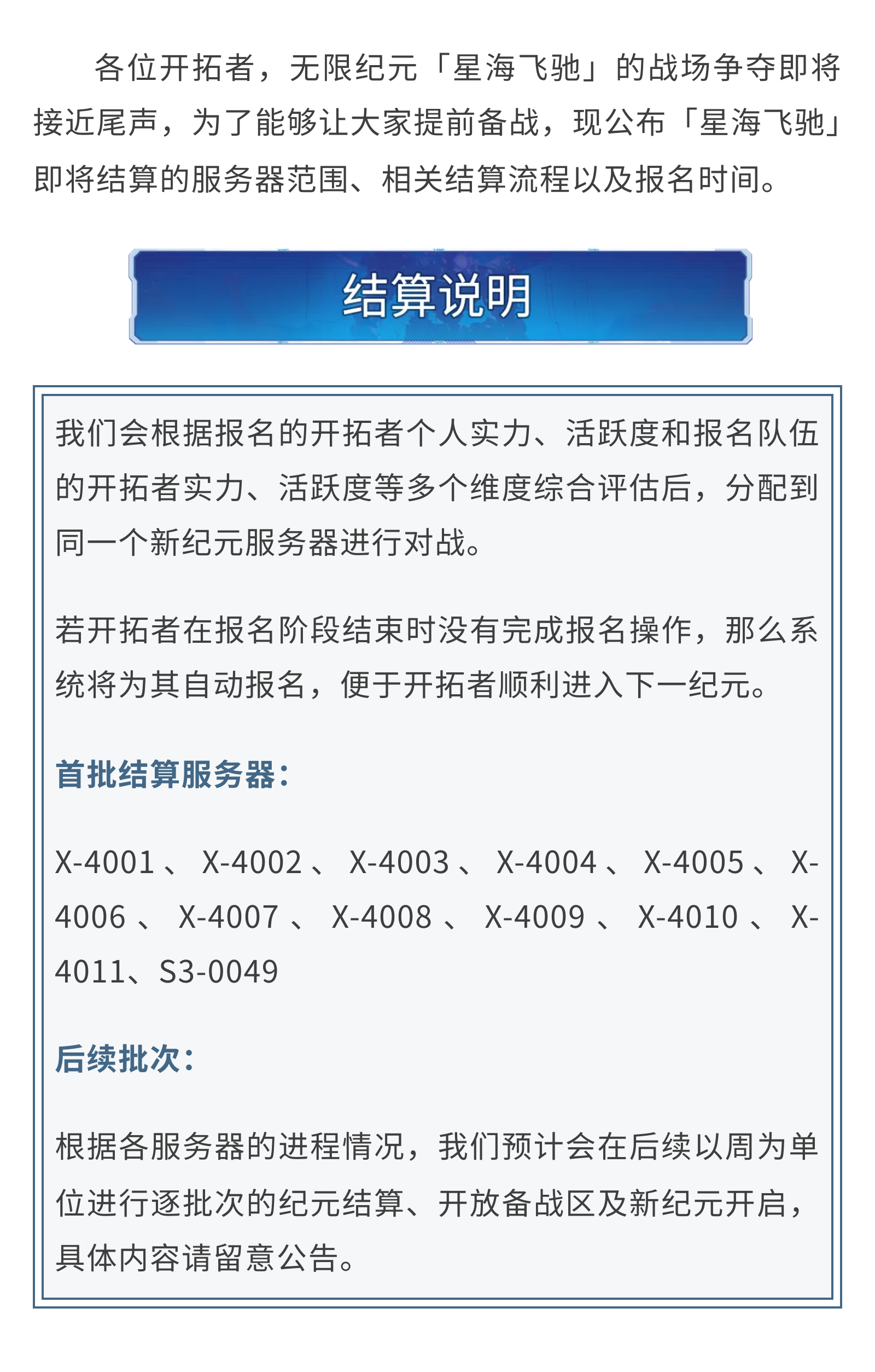 各位开拓者，无限纪元「星海飞驰」的战场争夺即将接近尾声，为了能够让大家提前备战，现公布「星海飞驰」即将结算的服务器范围、相关结算流程以及报名时间。

结算说明

我们会根据报名的开拓者个人实力、活跃度和报名队伍的开拓者实力、活跃度等多个维度综合评估后，分配到同一个新纪元服务器进行对战。

若开拓者在报名阶段结束时没有完成报名操作，那么系统将为其自动报名，便于开拓者顺利进入下一纪元。

首批结算服务器：

X-4001、X-4002、X-4003、X-4004、X-4005、X-4006、X-4007、X-4008、X-4009、X-4010、X-4011、S3-0049

后续批次：

根据各服务器的进程情况，我们预计会在后续以周为单位进行逐批次的纪元结算、开放备战区及新纪元开启，具体内容请留意公告。